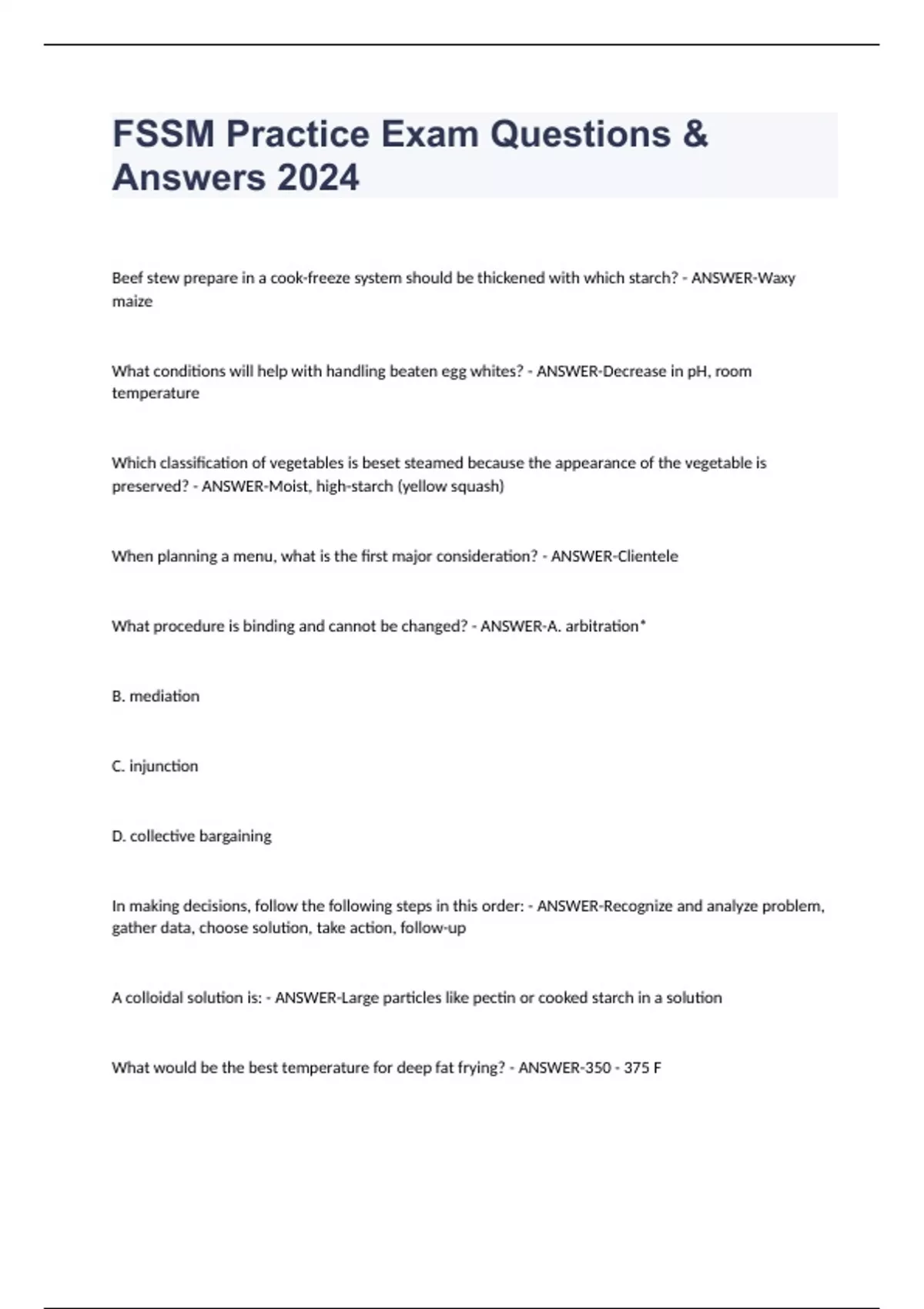 FSSM Practice Exam Questions & Answers 2024

Beef stew prepare in a cook-freeze system should be thickened with which starch? - ANSWER-Waxy maize

What conditions will help with handling beaten egg whites? - ANSWER-Decrease in pH, room temperature

Which classification of vegetables is beset steamed because the appearance of the vegetable is preserved? - ANSWER-Moist, high-starch (yellow squash)

When planning a menu, what is the first major consideration? - ANSWER-Clientele

What procedure is binding and cannot be changed? - ANSWER-A. arbitration*

B. mediation

C. injunction

D. collective bargaining

In making decisions, follow the following steps in this order: - ANSWER-Recognize and analyze problem, gather data, choose solution, take action, follow-up

A colloidal solution is: - ANSWER-Large particles like pectin or cooked starch in a solution

What would be the best temperature for deep fat frying? - ANSWER-350 - 375 F